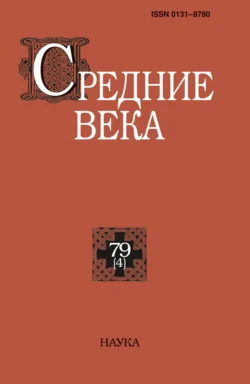 ISSN 0131–8780

СРЕДНИЕ ВЕКА

79
(4)

НАУКА